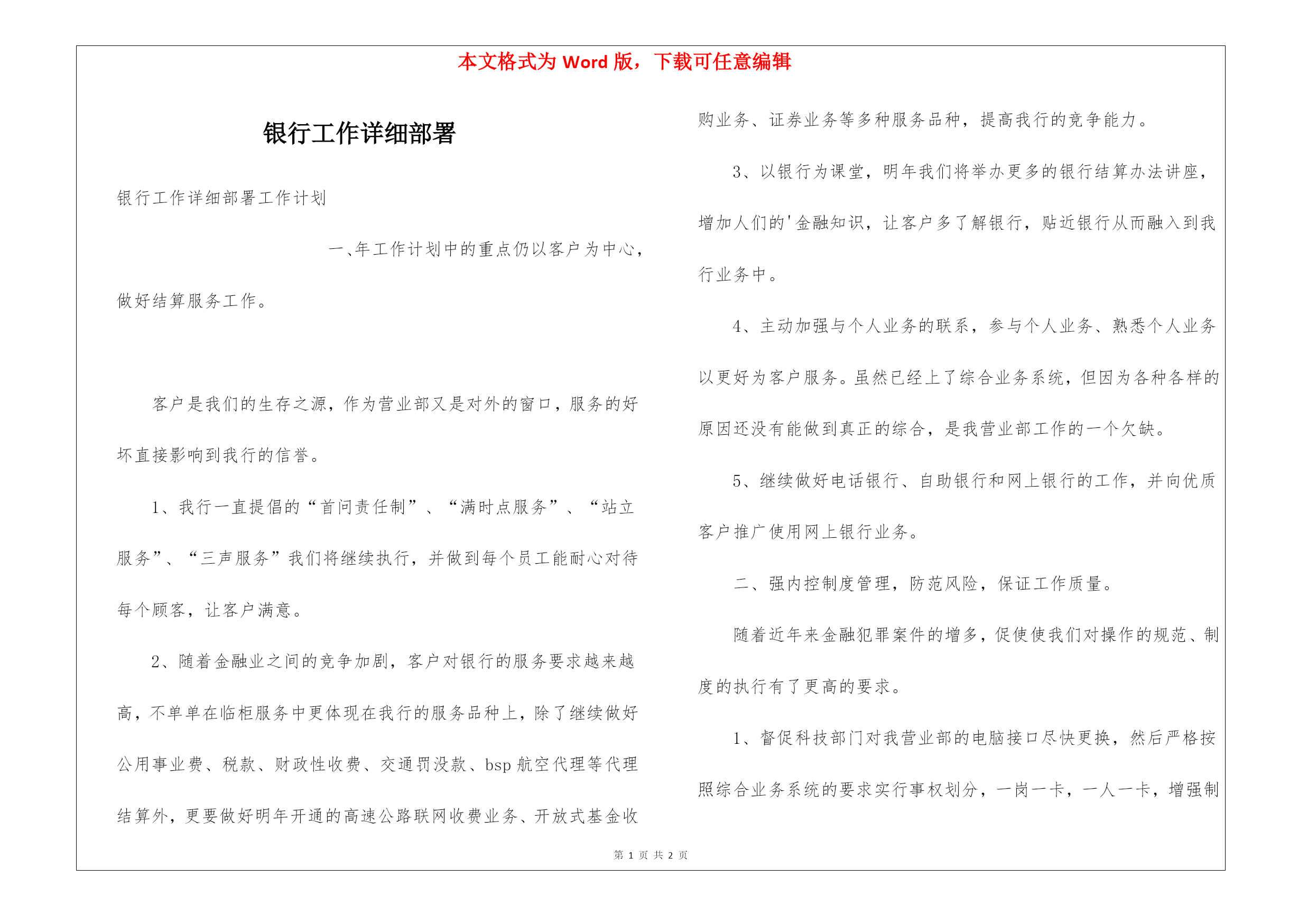 本文格式为 Word 版，下载可任意编辑

银行工作详细部署

银行工作详细部署工作计划

一、年工作计划中的重点仍以客户为中心，做好结算服务工作。

客户是我们的生存之源，作为营业部又是对外的窗口，服务的好坏直接影响到我行的信誉。

1、我行一直提倡的“首问责任制”、“满时点服务”、“站立服务”、“三声服务”我们将继续执行，并做到每个员工能耐心对待每个顾客，让客户满意。

2、随着金融业之间的竞争加剧，客户对银行的服务要求越来越高，不单单在临柜服务中更体现在我行的服务品种上，除了继续做好公用事业费、税款、财政性收费、交通罚没款、bsp 航空代理等代理结算外，更要做好明年开通的高速公路联网收费业务、开放式基金收购业务、证券业务等多种服务品种，提高我行的竞争能力。

3、以银行为课堂，明年我们将举办更多的银行结算办法讲座，增加人们的'金融知识，让客户多了解银行，贴近银行从而融入到我行业务中。

4、主动加强与个人业务的联系，参与个人业务、熟悉个人业务以更好为客户服务。虽然已经上了综合业务系统，但因为各种各样的原因还没有能做到真正的综合，是我营业部工作的一个欠缺。

5、继续做好电话银行、自助银行和网上银行的工作，并向优质客户推广使用网上银行业务。

二、强内控制度管理，防范风险，保证工作质量。

随着近年来金融犯罪案件的增多，促使使我们对操作的规范、制度的执行有了更高的要求。

1、督促科技部门对我营业部的电脑接口尽快更换，然后严格按照综合业务系统的要求实行事权划分，一岗一卡，一人一卡，增强制

第 1 页 共 2 页